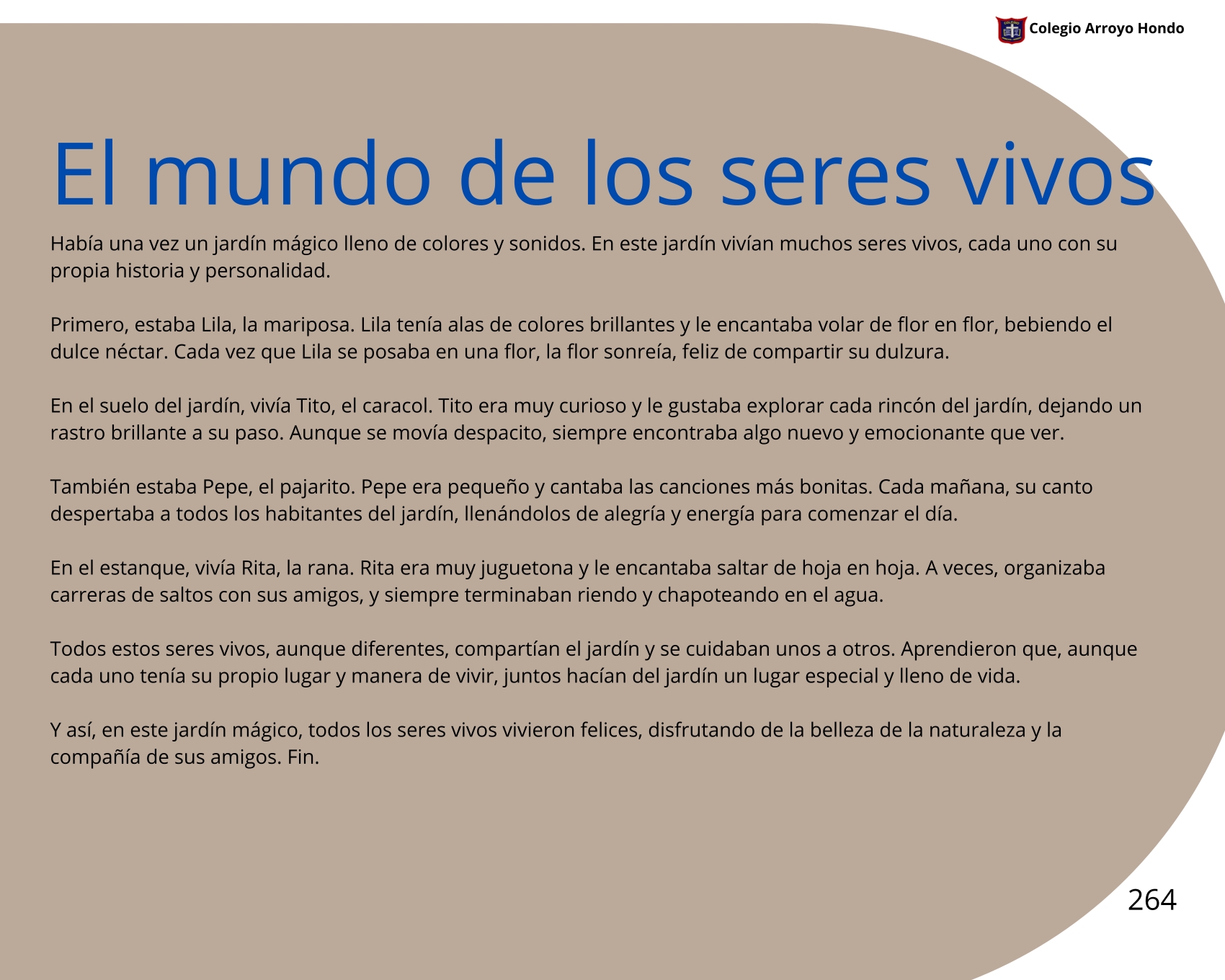 Colegio Arroyo Hondo

El mundo de los seres vivos

Había una vez un jardín mágico lleno de colores y sonidos. En este jardín vivían muchos seres vivos, cada uno con su propia historia y personalidad.

Primero, estaba Lila, la mariposa. Lila tenía alas de colores brillantes y le encantaba volar de flor en flor, bebiendo el dulce néctar. Cada vez que Lila se posaba en una flor, la flor sonreía, feliz de compartir su dulzura.

En el suelo del jardín, vivía Tito, el caracol. Tito era muy curioso y le gustaba explorar cada rincón del jardín, dejando un rastro brillante a su paso. Aunque se movía despacito, siempre encontraba algo nuevo y emocionante que ver.

También estaba Pepe, el pajarito. Pepe era pequeño y cantaba las canciones más bonitas. Cada mañana, su canto despertaba a todos los habitantes del jardín, llenándolos de alegría y energía para comenzar el día.

En el estanque, vivía Rita, la rana. Rita era muy juguetona y le encantaba saltar de hoja en hoja. A veces, organizaba carreras de saltos con sus amigos, y siempre terminaban riendo y chapoteando en el agua.

Todos estos seres vivos, aunque diferentes, compartían el jardín y se cuidaban unos a otros. Aprendieron que, aunque cada uno tenía su propio lugar y manera de vivir, juntos hacían del jardín un lugar especial y lleno de vida.

Y así, en este jardín mágico, todos los seres vivos vivieron felices, disfrutando de la belleza de la naturaleza y la compañía de sus amigos. Fin.

264